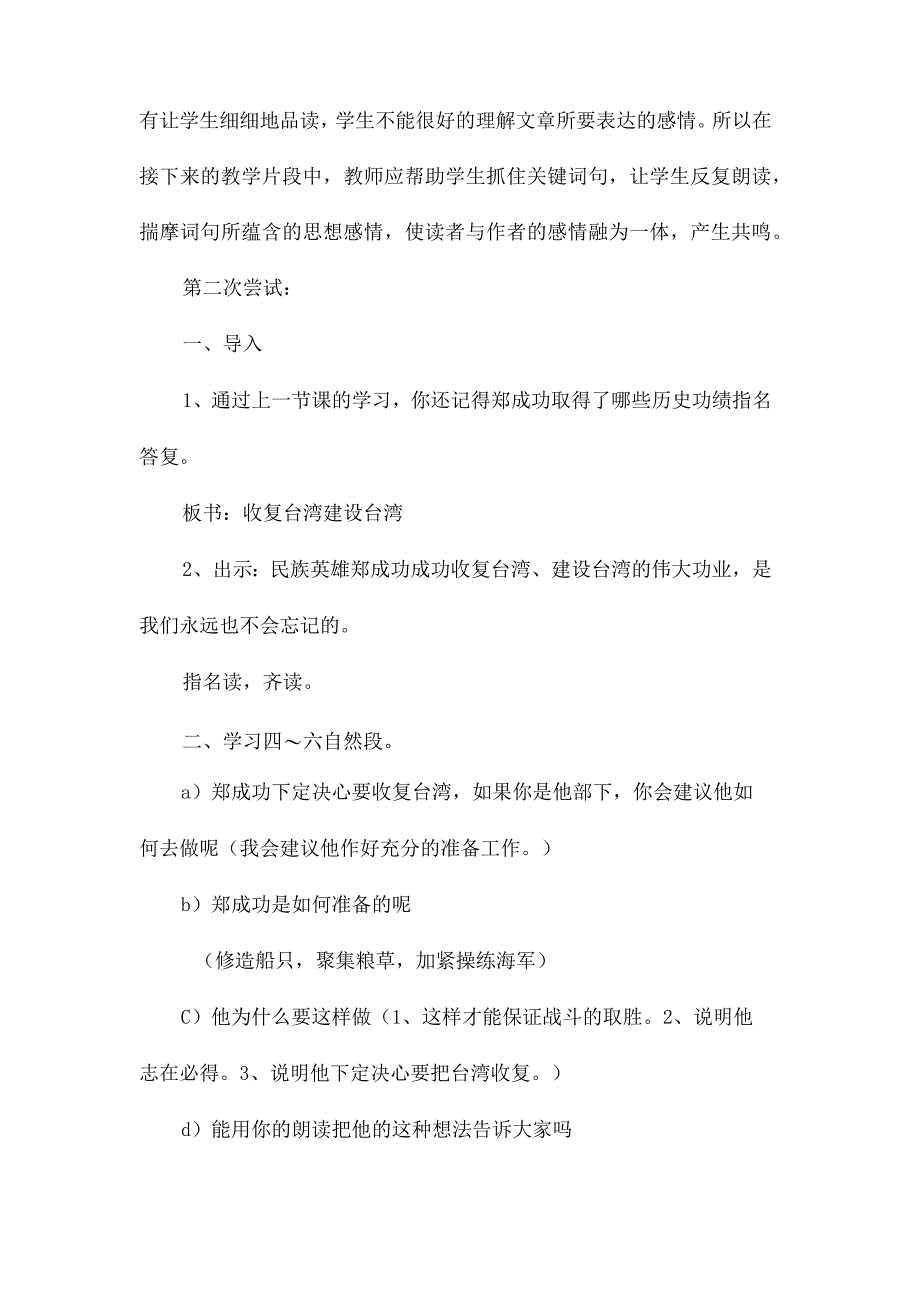 有让学生细细地品读，学生不能很好的理解文章所要表达的感情。所以在接下来的教学片段中，教师应帮助学生抓住关键词句，让学生反复朗读，揣摩词句所蕴含的思想感情，使读者与作者的感情融为一体，产生共鸣。

第二次尝试：

一、导入

1、通过上一节课的学习，你还记得郑成功取得了哪些历史功绩指名答复。

板书：收复台湾建设台湾

2、出示：民族英雄郑成功成功收复台湾、建设台湾的伟大功业，是我们永远也不会忘记的。

指名读，齐读。

二、学习四～六自然段。

a）郑成功下定决心要收复台湾，如果你是他部下，你会建议他如何去做呢（我会建议他作好充分的准备工作。）

b）郑成功是如何准备的呢

（修造船只，聚集粮草，加紧操练海军）

C）他为什么要这样做（1、这样才能保证战斗的取胜。2、说明他志在必得。3、说明他下定决心要把台湾收复。）

d）能用你的朗读把他的这种想法告诉大家吗